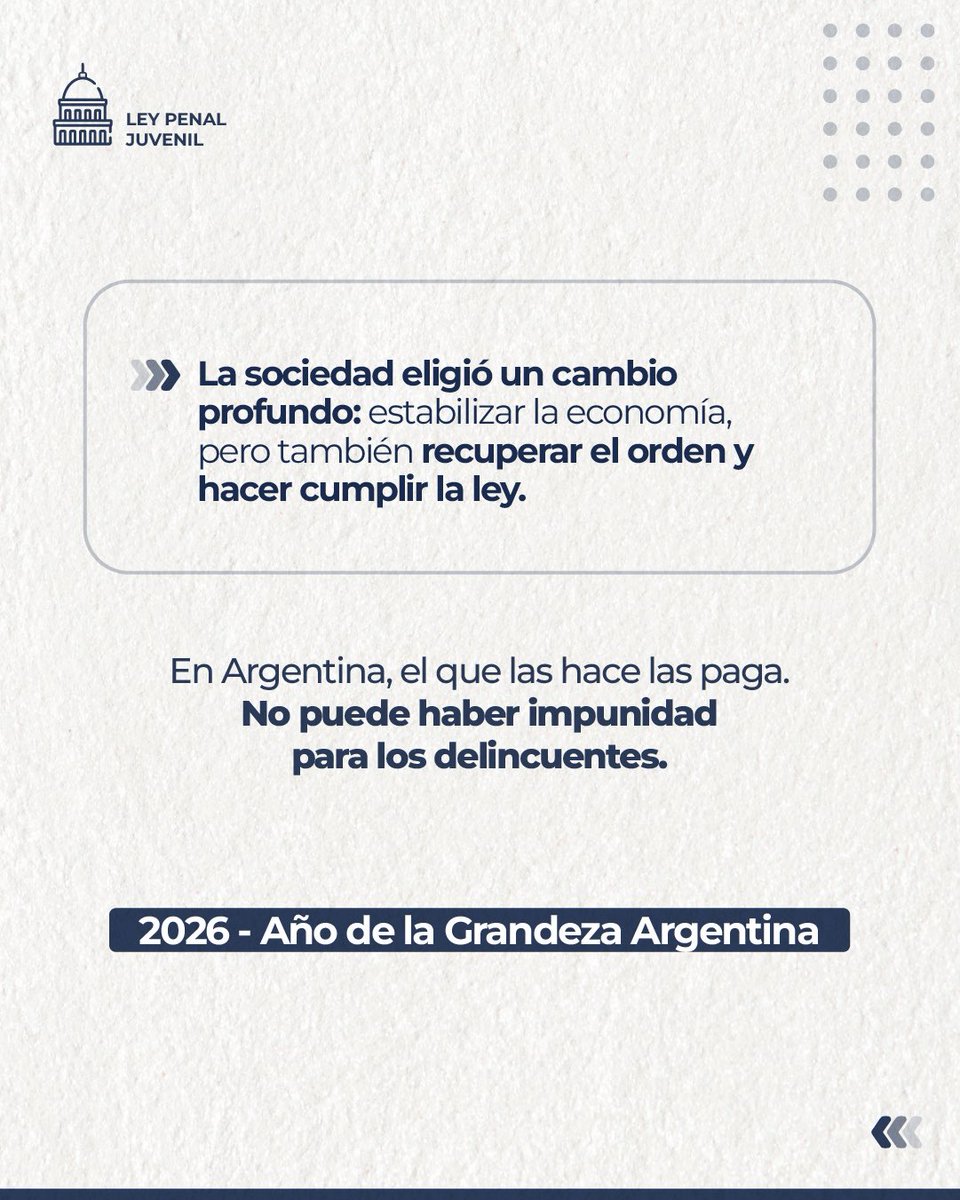 LEY PENAL JUVENIL

La sociedad eligió un cambio profundo: estabilizar la economía, pero también recuperar el orden y hacer cumplir la ley.

En Argentina, el que las hace las paga.
No puede haber impunidad para los delincuentes.

2026 - Año de la Grandeza Argentina